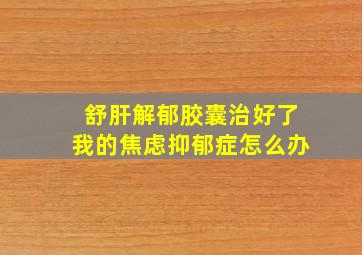 舒肝解郁胶囊治好了
我的焦虑抑郁症怎么办